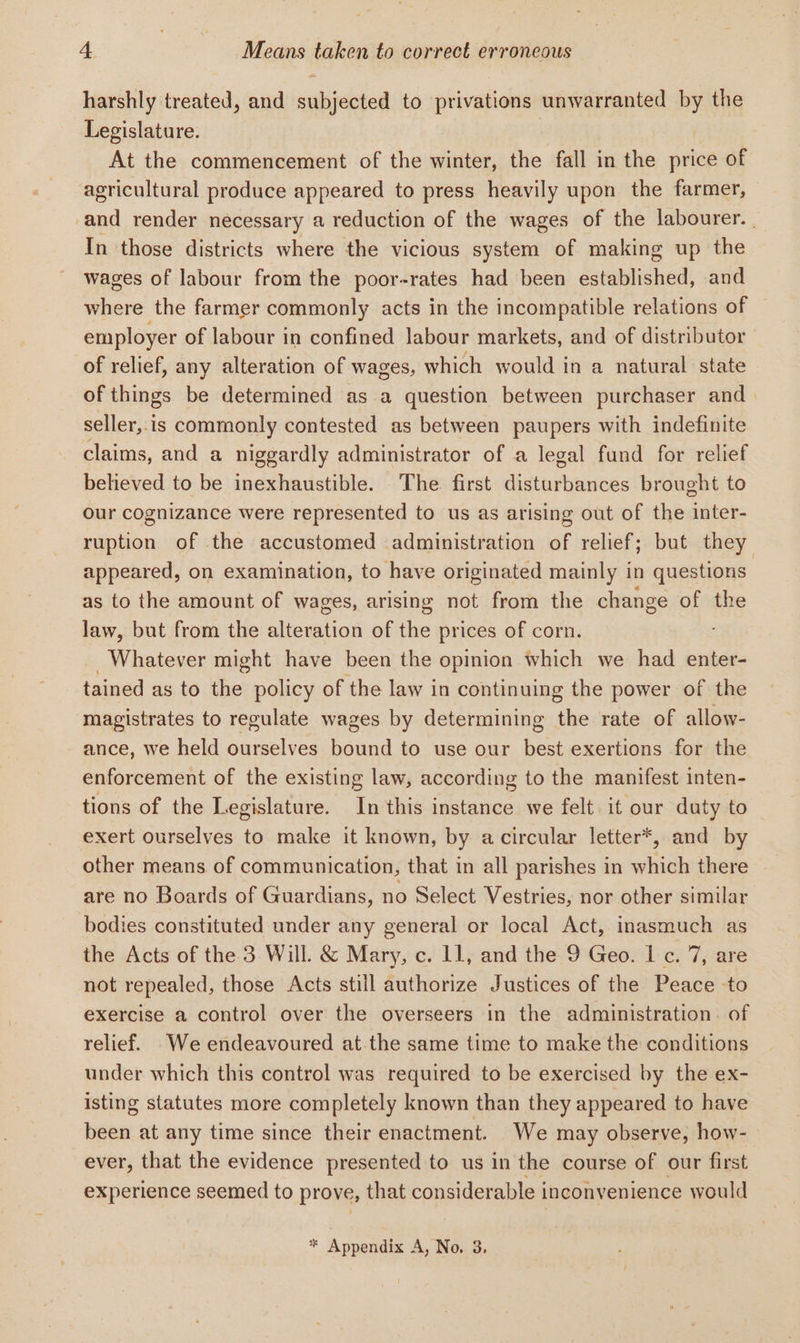 4 Means taken to correct erroneous

harshly treated, and subjected to privations unwarranted by the Legislature.

At the commencement of the winter, the fall in the price of agricultural produce appeared to press heavily upon the farmer, and render necessary a reduction of the wages of the labourer. In those districts where the vicious system of making up the wages of labour from the poor-rates had been established, and where the farmer commonly acts in the incompatible relations of employer of labour in confined labour markets, and of distributor of relief, any alteration of wages, which would in a natural state of things be determined as a question between purchaser and seller, is commonly contested as between paupers with indefinite claims, and a niggardly administrator of a legal fund for relief believed to be inexhaustible. The first disturbances brought to our cognizance were represented to us as arising out of the interruption of the accustomed administration of relief; but they appeared, on examination, to have originated mainly in questions as to the amount of wages, arising not from the change of the law, but from the alteration of the prices of corn.

Whatever might have been the opinion which we had entertained as to the policy of the law in continuing the power of the magistrates to regulate wages by determining the rate of allowance, we held ourselves bound to use our best exertions for the enforcement of the existing law, according to the manifest intentions of the Legislature. In this instance we felt it our duty to exert ourselves to make it known, by a circular letter*, and by other means of communication, that in all parishes in which there are no Boards of Guardians, no Select Vestries, nor other similar bodies constituted under any general or local Act, inasmuch as the Acts of the 3 Will. & Mary, c. 11, and the 9 Geo. 1 c. 7, are not repealed, those Acts still authorize Justices of the Peace to exercise a control over the overseers in the administration of relief. We endeavoured at the same time to make the conditions under which this control was required to be exercised by the existing statutes more completely known than they appeared to have been at any time since their enactment. We may observe, however, that the evidence presented to us in the course of our first experience seemed to prove, that considerable inconvenience would

* Appendix A, No. 3.